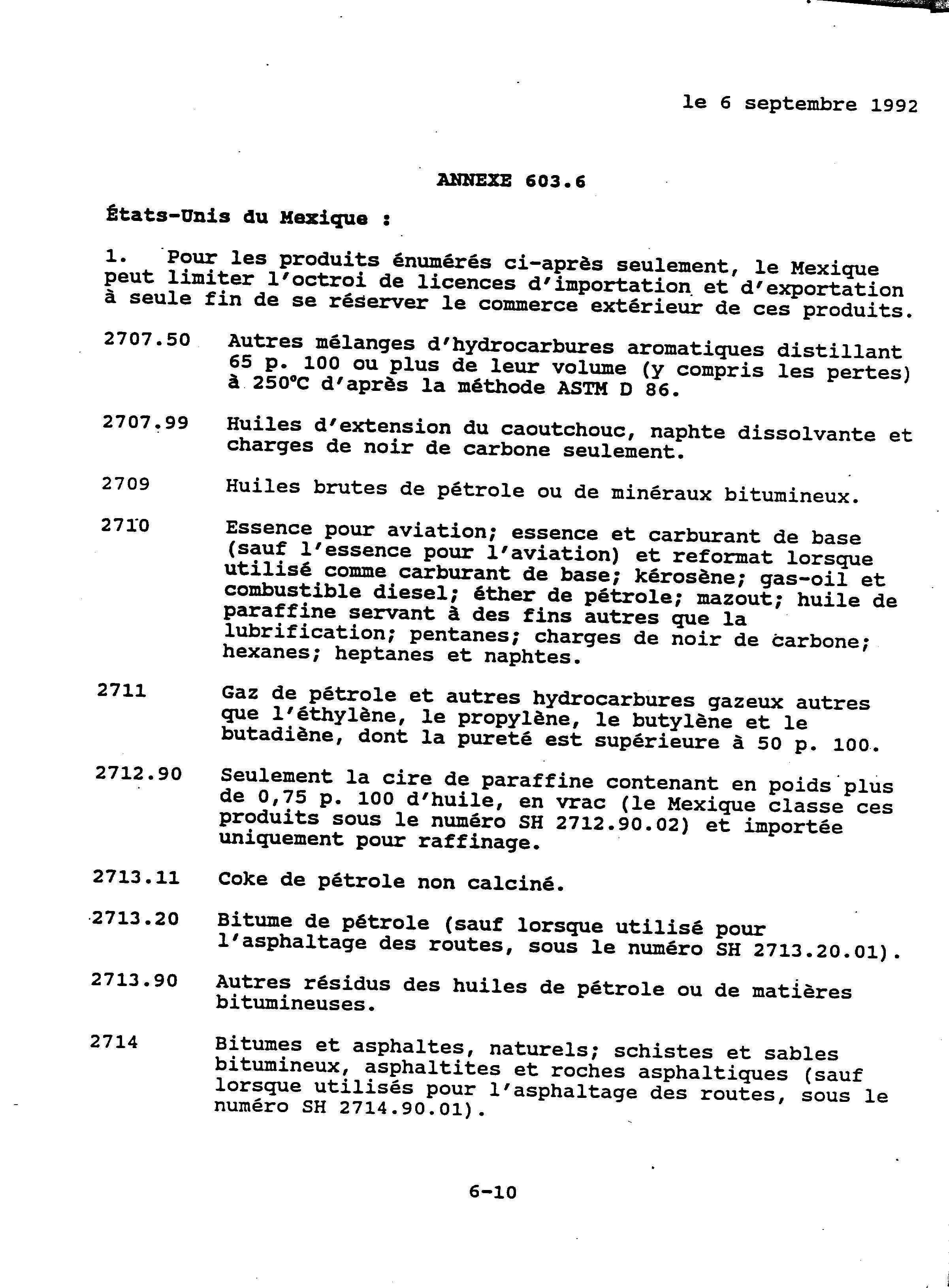 le 6 septembre 1992

ANNEXE 603.6

États-Unis du Mexique :

1. Pour les produits énumérés ci-après seulement, le Mexique peut limiter l'octroi de licences d'importation et d'exportation à seule fin de se réserver le commerce extérieur de ces produits.

2707.50 Autres mélanges d'hydrocarbures aromatiques distillant 65 p. 100 ou plus de leur volume (y compris les pertes) à 250°C d'après la méthode ASTM D 86.

2707.99 Huiles d'extension du caoutchouc, naphte dissolvante et charges de noir de carbone seulement.

2709 Huiles brutes de pétrole ou de minéraux bitumineux.

2710 Essence pour aviation; essence et carburant de base (sauf l'essence pour l'aviation) et reformat lorsque utilisé comme carburant de base; kérosène; gas-oil et combustible diesel; éther de pétrole; mazout; huile de paraffine servant à des fins autres que la lubrification; pentanes; charges de noir de carbone; hexanes; heptanes et naphtes.

2711 Gaz de pétrole et autres hydrocarbures gazeux autres que l'éthylène, le propylène, le butylène et le butadiène, dont la pureté est supérieure à 50 p. 100.

2712.90 Seulement la cire de paraffine contenant en poids plus de 0,75 p. 100 d'huile, en vrac (le Mexique classe ces produits sous le numéro SH 2712.90.02) et importée uniquement pour raffinage.

2713.11 Coke de pétrole non calciné.

2713.20 Bitume de pétrole (sauf lorsque utilisé pour l'asphaltage des routes, sous le numéro SH 2713.20.01).

2713.90 Autres résidus des huiles de pétrole ou de matières bitumineuses.

2714 Bitumes et asphaltes, naturels; schistes et sables bitumineux, asphaltites et roches asphaltiques (sauf lorsque utilisés pour l'asphaltage des routes, sous le numéro SH 2714.90.01).

6-10